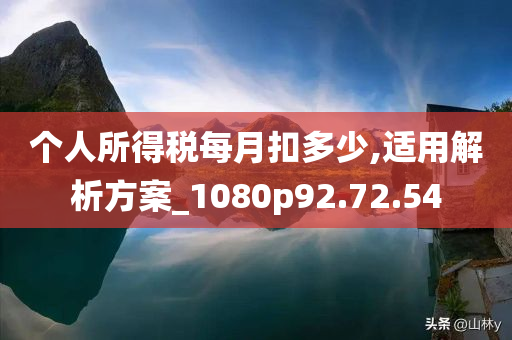 个人所得税每月扣多少,适用解析方案_1080p92.72.54

头条 @山林y